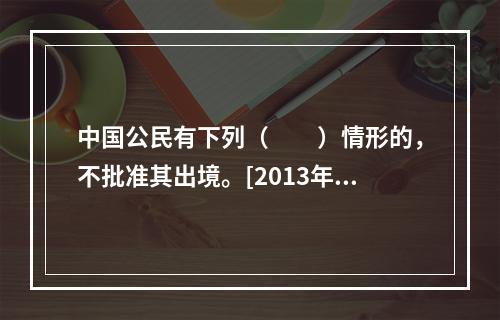 中国公民有下列（　　）情形的，不批准其出境。[2013年...